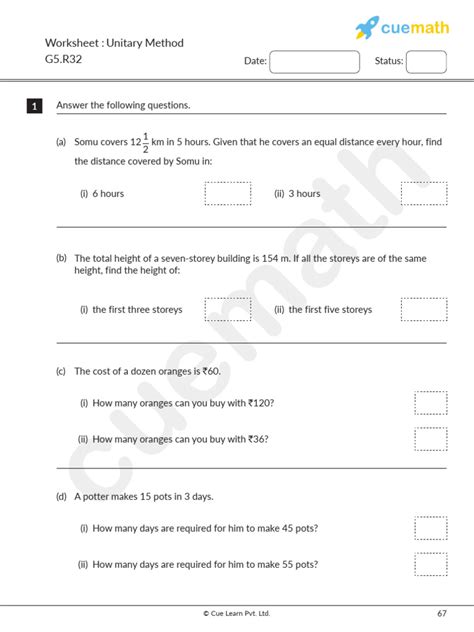 cuemath

Worksheet : Unitary Method
G5.R32

Date:

Status:

1 Answer the following questions.

(a) Somu covers $12\frac{1}{2}$ km in 5 hours. Given that he covers an equal distance every hour, find the distance covered by Somu in:

(i) 6 hours

(ii) 3 hours

(b) The total height of a seven-storey building is 154 m. If all the storeys are of the same height, find the height of:

(i) the first three storeys

(ii) the first five storeys

(c) The cost of a dozen oranges is ₹60.

(i) How many oranges can you buy with ₹120?

(ii) How many oranges can you buy with ₹36?

(d) A potter makes 15 pots in 3 days.

(i) How many days are required for him to make 45 pots?

(ii) How many days are required for him to make 55 pots?

cuemath

© Cue Learn Pvt. Ltd.

67